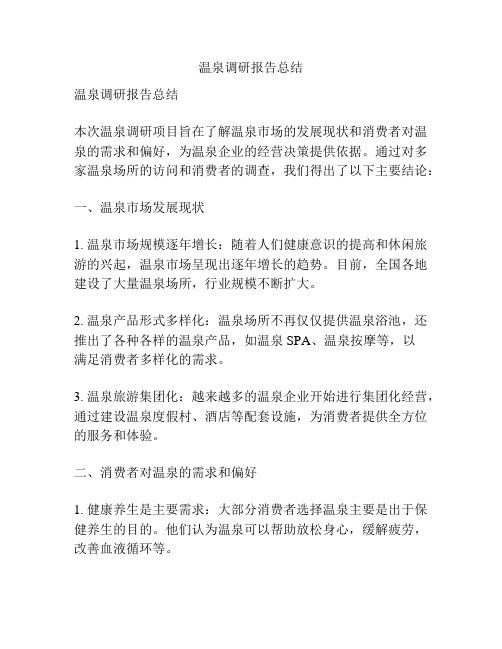 温泉调研报告总结

温泉调研报告总结

本次温泉调研项目旨在了解温泉市场的发展现状和消费者对温泉的需求和偏好，为温泉企业的经营决策提供依据。通过对多家温泉场所的访问和消费者的调查，我们得出了以下主要结论：

一、温泉市场发展现状

1. 温泉市场规模逐年增长：随着人们健康意识的提高和休闲旅游的兴起，温泉市场呈现出逐年增长的趋势。目前，全国各地建设了大量温泉场所，行业规模不断扩大。

2. 温泉产品形式多样化：温泉场所不再仅仅提供温泉浴池，还推出了各种各样的温泉产品，如温泉 SPA、温泉按摩等，以满足消费者多样化的需求。

3. 温泉旅游集团化：越来越多的温泉企业开始进行集团化经营，通过建设温泉度假村、酒店等配套设施，为消费者提供全方位的服务和体验。

二、消费者对温泉的需求和偏好

1. 健康养生是主要需求：大部分消费者选择温泉主要是出于保健养生的目的。他们认为温泉可以帮助放松身心，缓解疲劳，改善血液循环等。